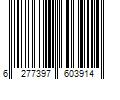 6 277397 603914